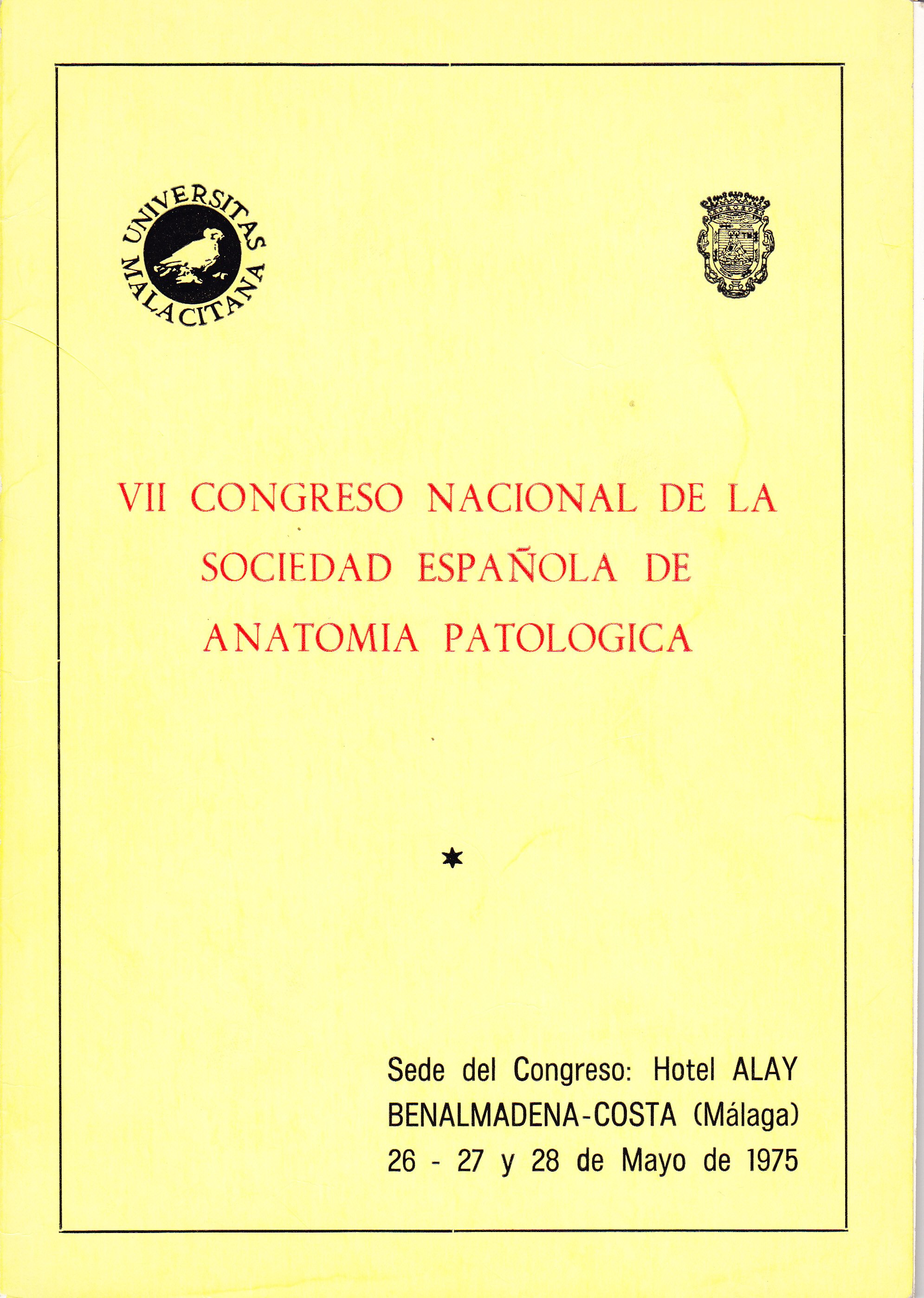 UNIVERSITAS MALACITANA

VII CONGRESO NACIONAL DE LA SOCIEDAD ESPAÑOLA DE ANATOMIA PATOLOGICA

*

Sede del Congreso: Hotel ALAY
BENALMADENA-COSTA (Málaga)
26 - 27 y 28 de Mayo de 1975